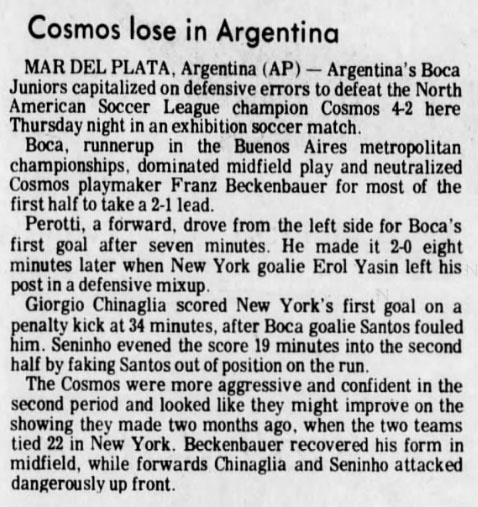 Cosmos lose in Argentina

MAR DEL PLATA, Argentina (AP) — Argentina's Boca Juniors capitalized on defensive errors to defeat the North American Soccer League champion Cosmos 4-2 here Thursday night in an exhibition soccer match.

Boca, runnerup in the Buenos Aires metropolitan championships, dominated midfield play and neutralized Cosmos playmaker Franz Beckenbauer for most of the first half to take a 2-1 lead.

Perotti, a forward, drove from the left side for Boca's first goal after seven minutes. He made it 2-0 eight minutes later when New York goalie Erol Yasin left his post in a defensive mixup.

Giorgio Chinaglia scored New York's first goal on a penalty kick at 34 minutes, after Boca goalie Santos fouled him. Seninho evened the score 19 minutes into the second half by faking Santos out of position on the run.

The Cosmos were more aggressive and confident in the second period and looked like they might improve on the showing they made two months ago, when the two teams tied 22 in New York. Beckenbauer recovered his form in midfield, while forwards Chinaglia and Seninho attacked dangerously up front.